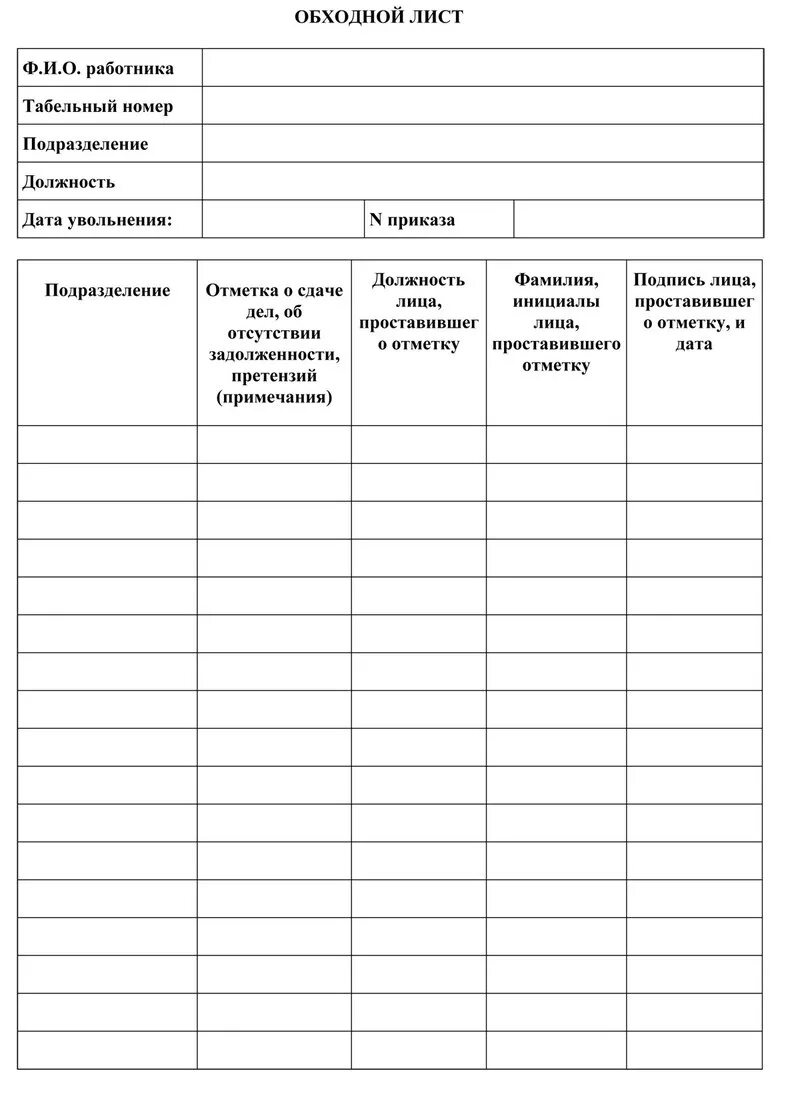 ОБХОДНОЙ ЛИСТ

| Ф.И.О. работника | | | |
|---|---|---|---|
| Табельный номер | | | |
| Подразделение | | | |
| Должность | | | |
| Дата увольнения: | | N приказа | |

| Подразделение | Отметка о сдаче дел, об отсутствии задолженности, претензий (примечания) | Должность лица, проставившего отметку | Фамилия, инициалы лица, проставившего отметку | Подпись лица, проставившего отметку, и дата |
|---|---|---|---|---|
| | | | | |
| | | | | |
| | | | | |
| | | | | |
| | | | | |
| | | | | |
| | | | | |
| | | | | |
| | | | | |
| | | | | |
| | | | | |
| | | | | |
| | | | | |
| | | | | |
| | | | | |
| | | | | |
| | | | | |